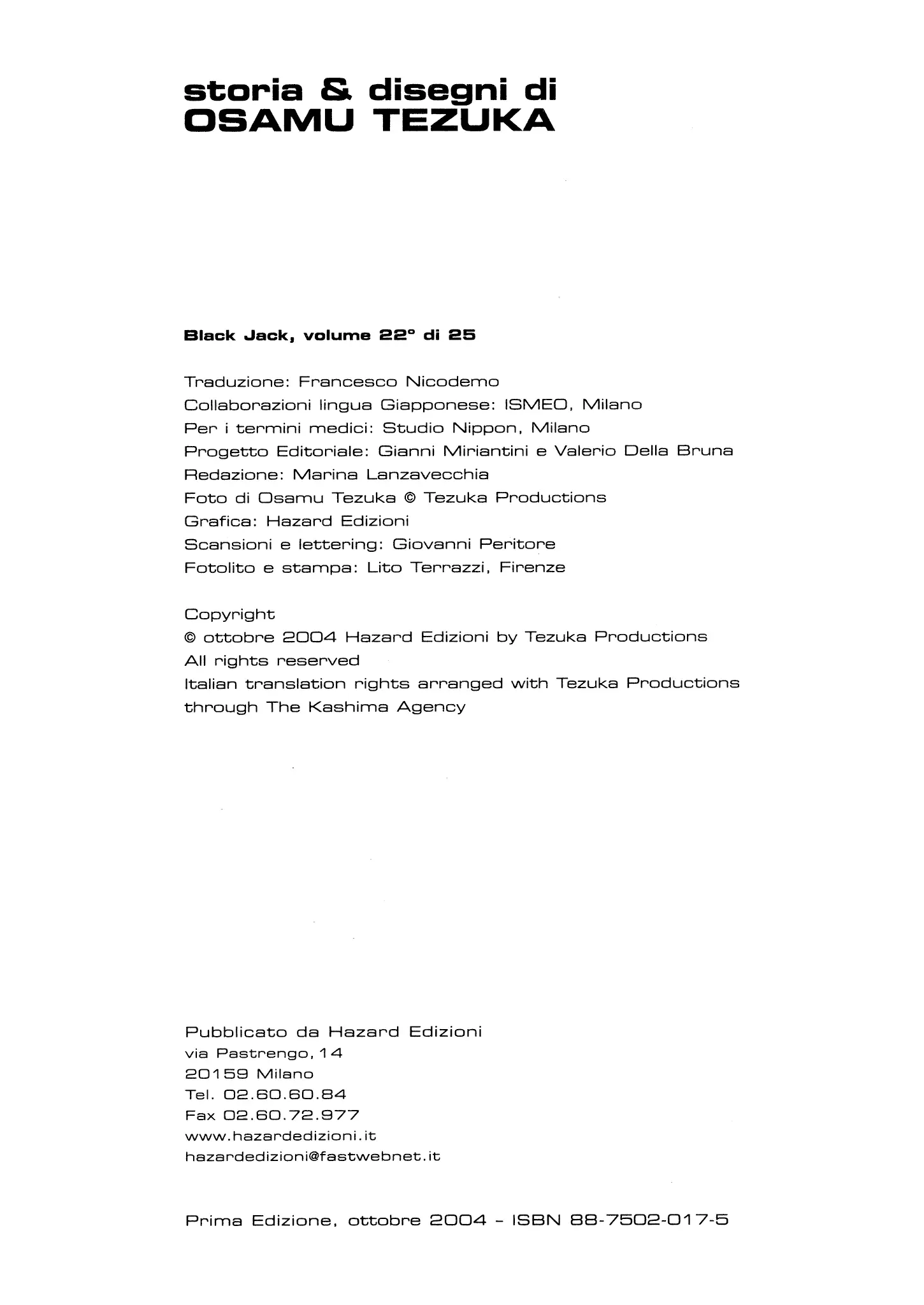 storia & disegni di
OSAMU TEZUKA

Black Jack, volume 22° di 25

Traduzione: Francesco Nicodemo
Collaborazioni lingua Giapponese: ISMEO, Milano
Per i termini medici: Studio Nippon, Milano
Progetto Editoriale: Gianni Miriantini e Valerio Della Bruna
Redazione: Marina Lanzavecchia
Foto di Osamu Tezuka © Tezuka Productions
Grafica: Hazard Edizioni
Scansioni e lettering: Giovanni Peritore
Fotolito e stampa: Lito Terrazzi, Firenze

Copyright
© ottobre 2004 Hazard Edizioni by Tezuka Productions
All rights reserved
Italian translation rights arranged with Tezuka Productions through The Kashima Agency

Pubblicato da Hazard Edizioni
via Pastrengo, 14
20159 Milano
Tel. 02.60.60.84
Fax 02.60.72.977
www.hazardedizioni.it
hazardedizioni@fastwebnet.it

Prima Edizione, ottobre 2004 - ISBN 88-7502-017-5